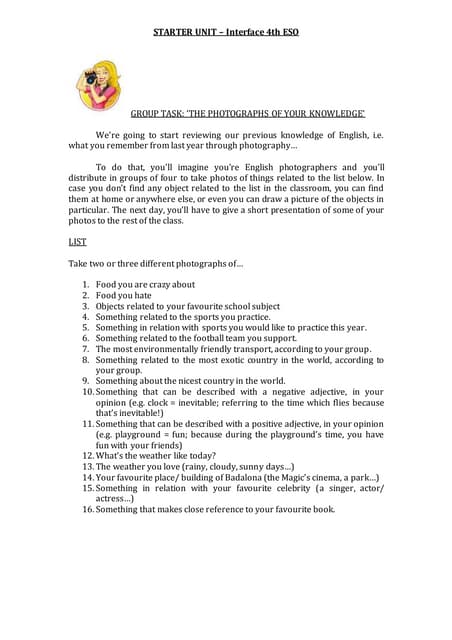 STARTER UNIT – Interface 4th ESO

GROUP TASK: 'THE PHOTOGRAPHS OF YOUR KNOWLEDGE'

We're going to start reviewing our previous knowledge of English, i.e. what you remember from last year through photography…

To do that, you'll imagine you're English photographers and you'll distribute in groups of four to take photos of things related to the list below. In case you don't find any object related to the list in the classroom, you can find them at home or anywhere else, or even you can draw a picture of the objects in particular. The next day, you'll have to give a short presentation of some of your photos to the rest of the class.

LIST

Take two or three different photographs of…

1. Food you are crazy about
2. Food you hate
3. Objects related to your favourite school subject
4. Something related to the sports you practice.
5. Something in relation with sports you would like to practice this year.
6. Something related to the football team you support.
7. The most environmentally friendly transport, according to your group.
8. Something related to the most exotic country in the world, according to your group.
9. Something about the nicest country in the world.
10. Something that can be described with a negative adjective, in your opinion (e.g. clock = inevitable; referring to the time which flies because that's inevitable!)
11. Something that can be described with a positive adjective, in your opinion (e.g. playground = fun; because during the playground's time, you have fun with your friends)
12. What's the weather like today?
13. The weather you love (rainy, cloudy, sunny days…)
14. Your favourite place/ building of Badalona (the Magic's cinema, a park…)
15. Something in relation with your favourite celebrity (a singer, actor/ actress…)
16. Something that makes close reference to your favourite book.